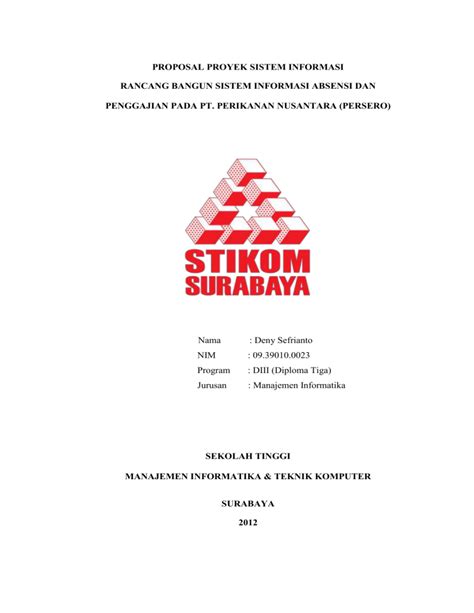 PROPOSAL PROYEK SISTEM INFORMASI

RANCANG BANGUN SISTEM INFORMASI ABSENSI DAN

PENGGAJIAN PADA PT. PERIKANAN NUSANTARA (PERSERO)

STIKOM
SURABAYA

Nama : Deny Sefrianto
NIM : 09.39010.0023
Program : DIII (Diploma Tiga)
Jurusan : Manajemen Informatika

SEKOLAH TINGGI

MANAJEMEN INFORMATIKA & TEKNIK KOMPUTER

SURABAYA

2012